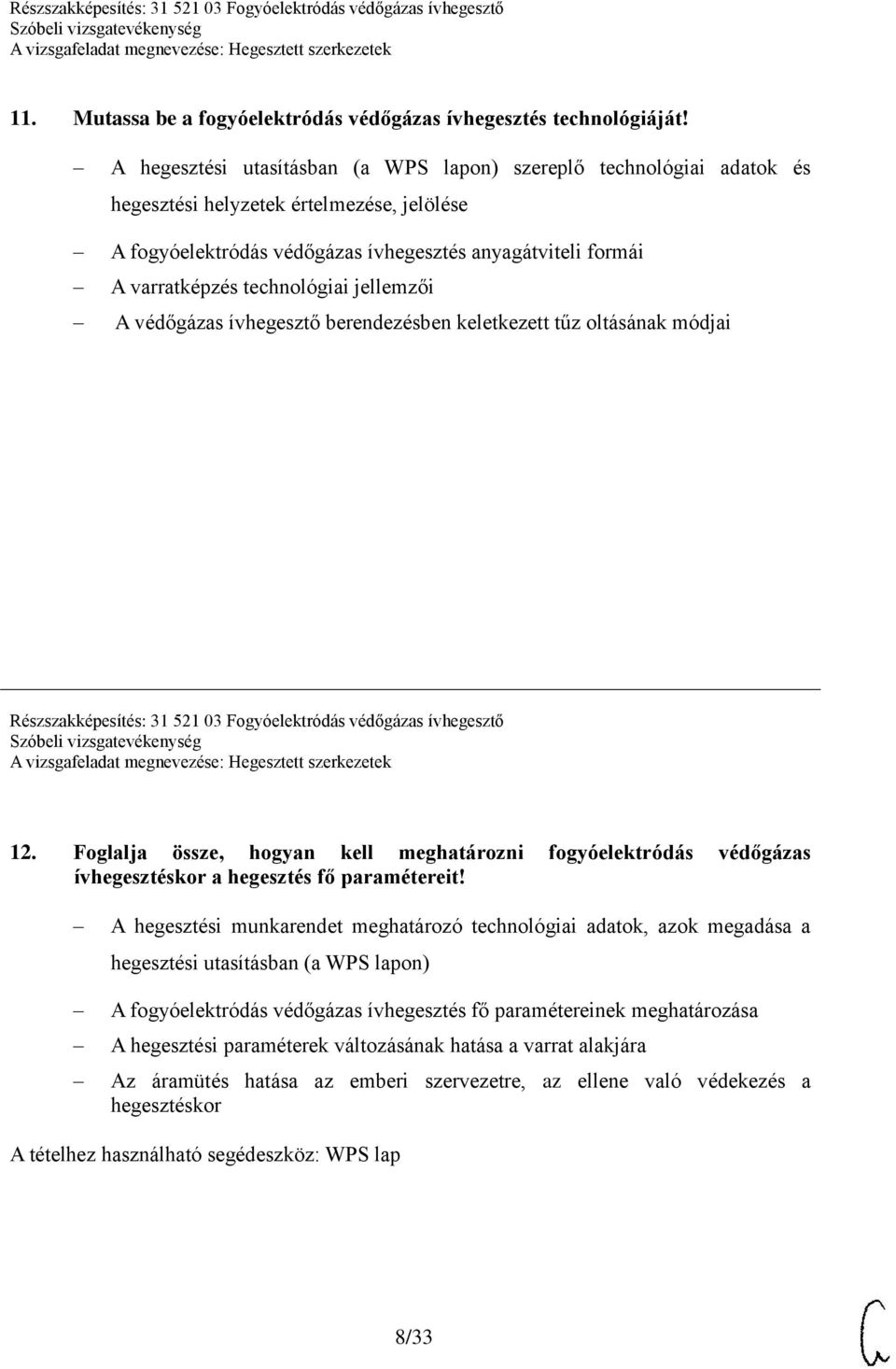 Részszakképesítés: 31 521 03 Fogyóelektródás védőgázas ívhegesztő
Szóbeli vizsgatevékenység
A vizsgafeladat megnevezése: Hegesztett szerkezetek

11. Mutassa be a fogyóelektródás védőgázas ívhegesztés technológiáját!

– A hegesztési utasításban (a WPS lapon) szereplő technológiai adatok és hegesztési helyzetek értelmezése, jelölése

– A fogyóelektródás védőgázas ívhegesztés anyagátviteli formái

– A varratképzés technológiai jellemzői

– A védőgázas ívhegesztő berendezésben keletkezett tűz oltásának módjai

Részszakképesítés: 31 521 03 Fogyóelektródás védőgázas ívhegesztő
Szóbeli vizsgatevékenység
A vizsgafeladat megnevezése: Hegesztett szerkezetek

12. Foglalja össze, hogyan kell meghatározni fogyóelektródás védőgázas ívhegesztéskor a hegesztés fő paramétereit!

– A hegesztési munkarendet meghatározó technológiai adatok, azok megadása a hegesztési utasításban (a WPS lapon)

– A fogyóelektródás védőgázas ívhegesztés fő paramétereinek meghatározása

– A hegesztési paraméterek változásának hatása a varrat alakjára

– Az áramütés hatása az emberi szervezetre, az ellene való védekezés a hegesztéskor

A tételhez használható segédeszköz: WPS lap

8/33